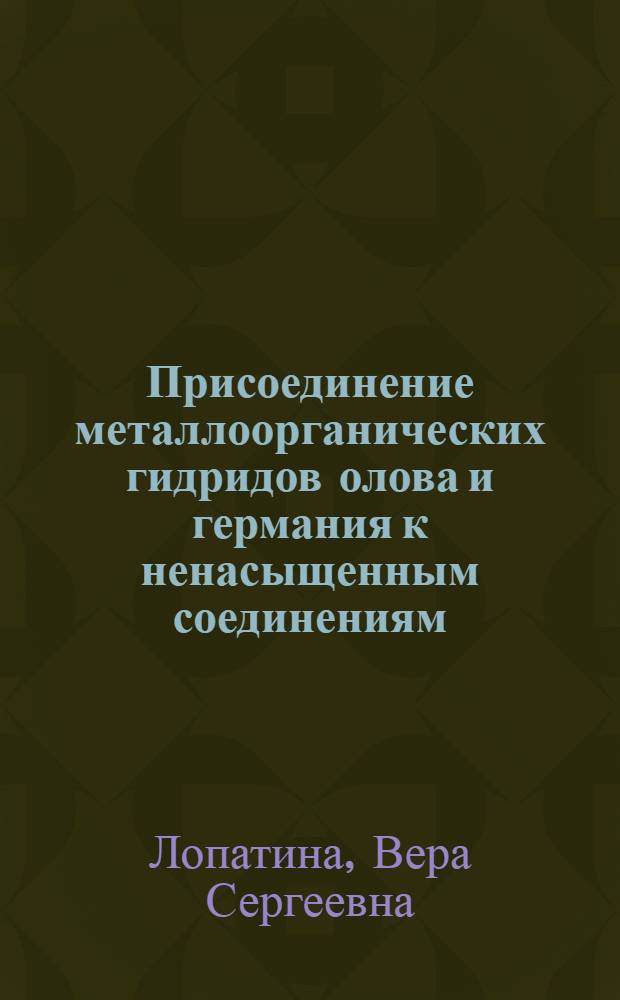 Присоединение металлоорганических гидридов олова и германия к ненасыщенным соединениям

Лопатина, Вера Сергеевна